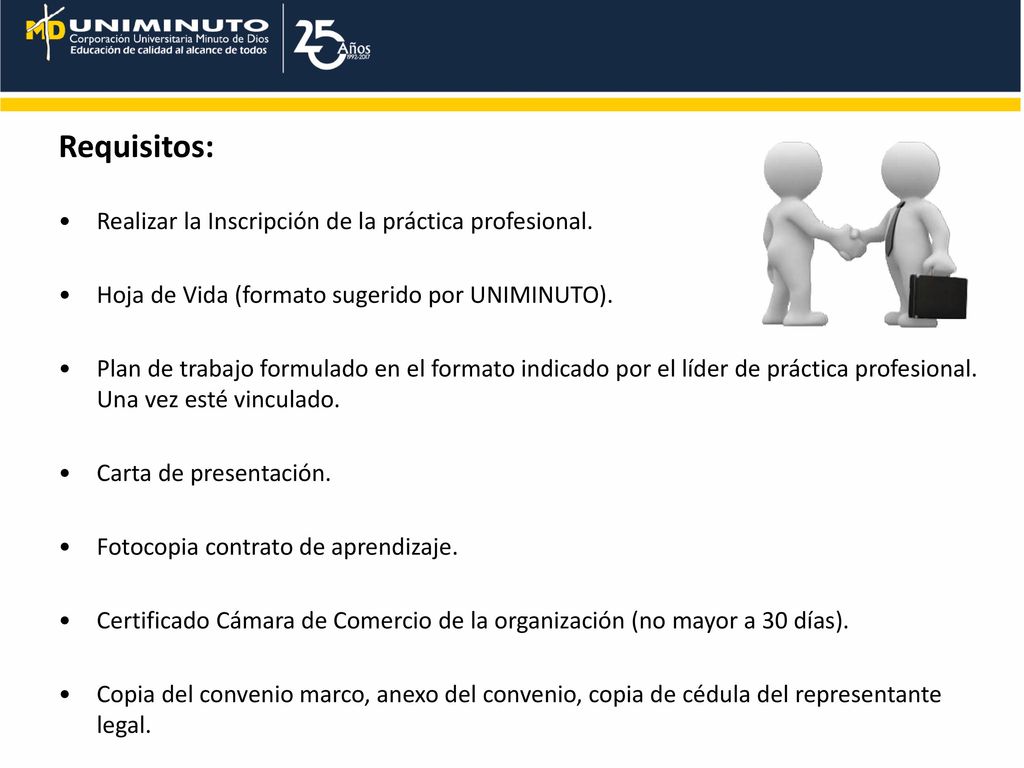 MD UNIMINUTO
Corporación Universitaria Minuto de Dios
Educación de calidad al alcance de todos

25 Años
1992-2017

Requisitos:

• Realizar la Inscripción de la práctica profesional.

• Hoja de Vida (formato sugerido por UNIMINUTO).

• Plan de trabajo formulado en el formato indicado por el líder de práctica profesional. Una vez esté vinculado.

• Carta de presentación.

• Fotocopia contrato de aprendizaje.

• Certificado Cámara de Comercio de la organización (no mayor a 30 días).

• Copia del convenio marco, anexo del convenio, copia de cédula del representante legal.